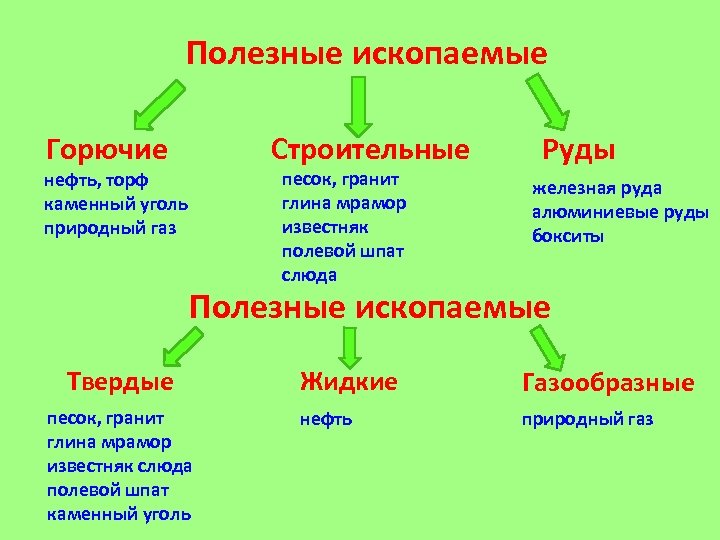 Полезные ископаемые

Горючие
нефть, торф
каменный уголь
природный газ

Строительные
песок, гранит
глина мрамор
известняк
полевой шпат
слюда

Руды
железная руда
алюминиевые руды
бокситы

Полезные ископаемые

Твердые
песок, гранит
глина мрамор
известняк слюда
полевой шпат
каменный уголь

Жидкие
нефть

Газообразные
природный газ